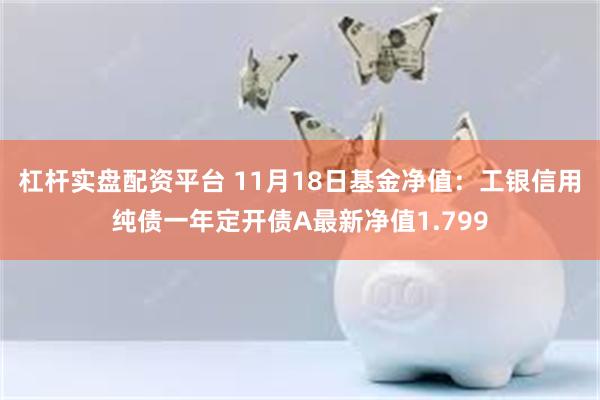 杠杆实盘配资平台 11月18日基金净值：工银信用纯债一年定开债A最新净值1.799